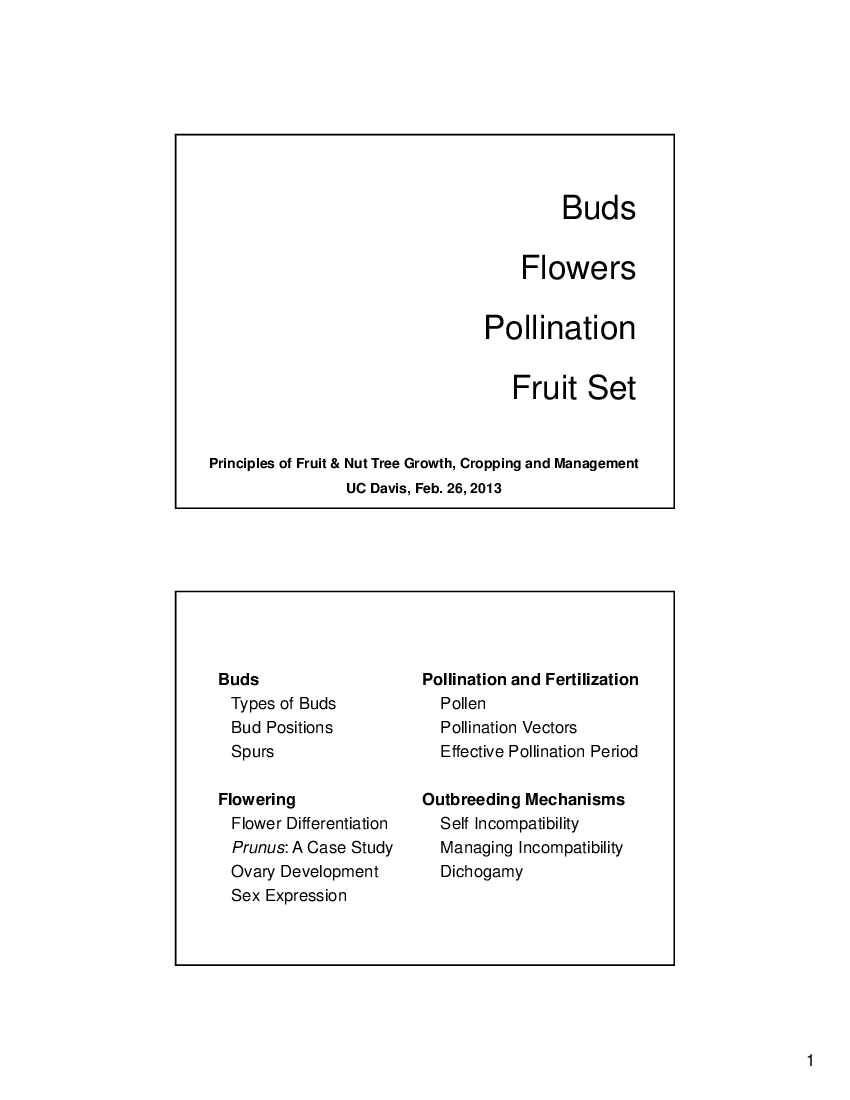 Buds

Flowers

Pollination

Fruit Set

Principles of Fruit & Nut Tree Growth, Cropping and Management

UC Davis, Feb. 26, 2013

Buds
Types of Buds
Bud Positions
Spurs

Flowering
Flower Differentiation
Prunus: A Case Study
Ovary Development
Sex Expression

Pollination and Fertilization
Pollen
Pollination Vectors
Effective Pollination Period

Outbreeding Mechanisms
Self Incompatibility
Managing Incompatibility
Dichogamy

1